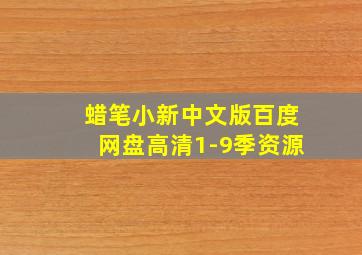 蜡笔小新中文版百度网盘高清1-9季资源